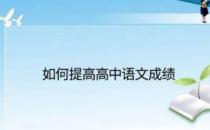 如何提高高中语文成绩